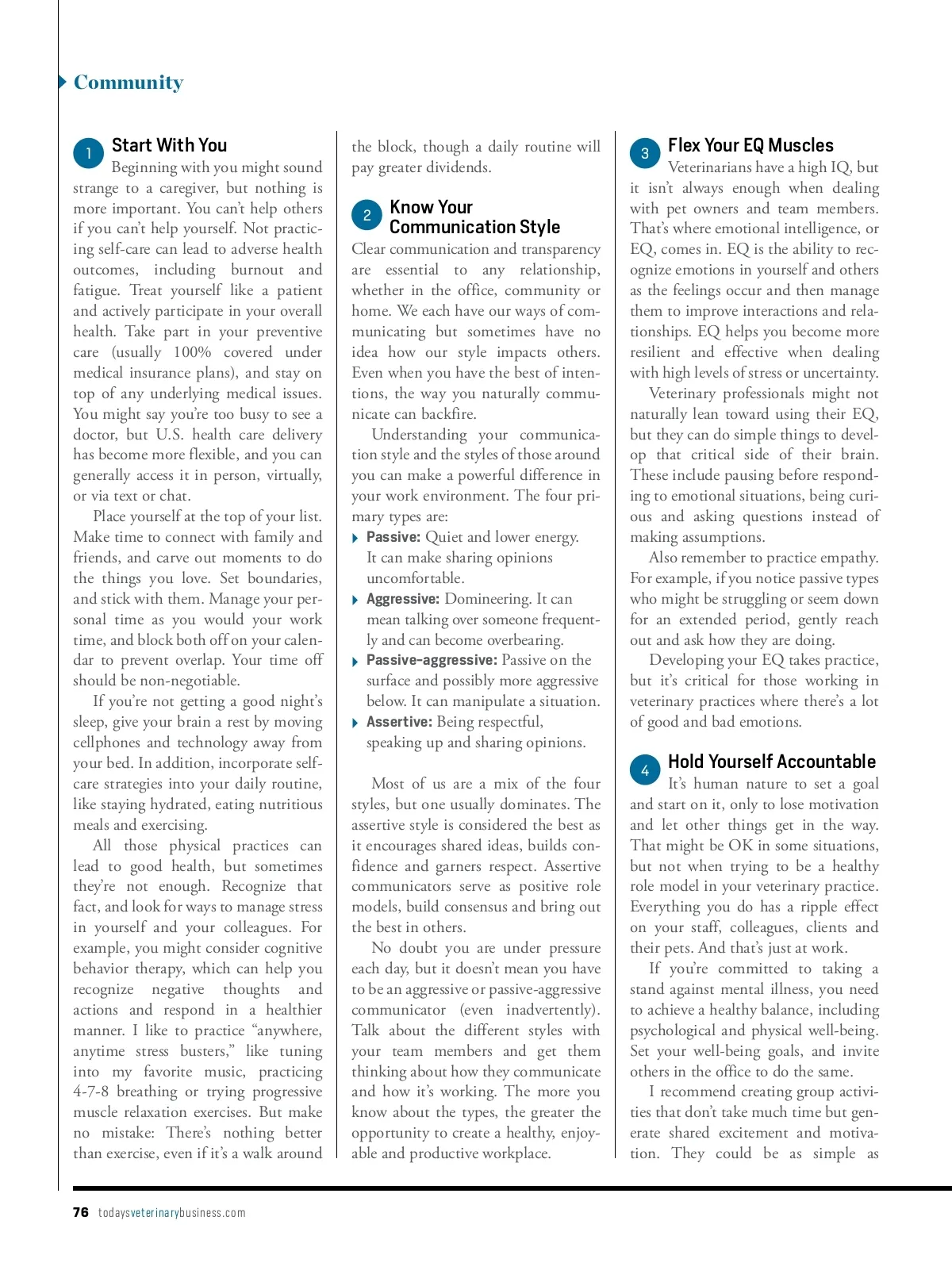 Community

1 Start With You

Beginning with you might sound strange to a caregiver, but nothing is more important. You can't help others if you can't help yourself. Not practicing self-care can lead to adverse health outcomes, including burnout and fatigue. Treat yourself like a patient and actively participate in your overall health. Take part in your preventive care (usually 100% covered under medical insurance plans), and stay on top of any underlying medical issues. You might say you're too busy to see a doctor, but U.S. health care delivery has become more flexible, and you can generally access it in person, virtually, or via text or chat.

Place yourself at the top of your list. Make time to connect with family and friends, and carve out moments to do the things you love. Set boundaries, and stick with them. Manage your personal time as you would your work time, and block both off on your calendar to prevent overlap. Your time off should be non-negotiable.

If you're not getting a good night's sleep, give your brain a rest by moving cellphones and technology away from your bed. In addition, incorporate self-care strategies into your daily routine, like staying hydrated, eating nutritious meals and exercising.

All those physical practices can lead to good health, but sometimes they're not enough. Recognize that fact, and look for ways to manage stress in yourself and your colleagues. For example, you might consider cognitive behavior therapy, which can help you recognize negative thoughts and actions and respond in a healthier manner. I like to practice "anywhere, anytime stress busters," like tuning into my favorite music, practicing 4-7-8 breathing or trying progressive muscle relaxation exercises. But make no mistake: There's nothing better than exercise, even if it's a walk around the block, though a daily routine will pay greater dividends.

2 Know Your Communication Style

Clear communication and transparency are essential to any relationship, whether in the office, community or home. We each have our ways of communicating but sometimes have no idea how our style impacts others. Even when you have the best of intentions, the way you naturally communicate can backfire.

Understanding your communication style and the styles of those around you can make a powerful difference in your work environment. The four primary types are:

Passive: Quiet and lower energy. It can make sharing opinions uncomfortable.

Aggressive: Domineering. It can mean talking over someone frequently and can become overbearing.

Passive-aggressive: Passive on the surface and possibly more aggressive below. It can manipulate a situation.

Assertive: Being respectful, speaking up and sharing opinions.

Most of us are a mix of the four styles, but one usually dominates. The assertive style is considered the best as it encourages shared ideas, builds confidence and garners respect. Assertive communicators serve as positive role models, build consensus and bring out the best in others.

No doubt you are under pressure each day, but it doesn't mean you have to be an aggressive or passive-aggressive communicator (even inadvertently). Talk about the different styles with your team members and get them thinking about how they communicate and how it's working. The more you know about the types, the greater the opportunity to create a healthy, enjoyable and productive workplace.

3 Flex Your EQ Muscles

Veterinarians have a high IQ, but it isn't always enough when dealing with pet owners and team members. That's where emotional intelligence, or EQ, comes in. EQ is the ability to recognize emotions in yourself and others as the feelings occur and then manage them to improve interactions and relationships. EQ helps you become more resilient and effective when dealing with high levels of stress or uncertainty.

Veterinary professionals might not naturally lean toward using their EQ, but they can do simple things to develop that critical side of their brain. These include pausing before responding to emotional situations, being curious and asking questions instead of making assumptions.

Also remember to practice empathy. For example, if you notice passive types who might be struggling or seem down for an extended period, gently reach out and ask how they are doing.

Developing your EQ takes practice, but it's critical for those working in veterinary practices where there's a lot of good and bad emotions.

4 Hold Yourself Accountable

It's human nature to set a goal and start on it, only to lose motivation and let other things get in the way. That might be OK in some situations, but not when trying to be a healthy role model in your veterinary practice. Everything you do has a ripple effect on your staff, colleagues, clients and their pets. And that's just at work.

If you're committed to taking a stand against mental illness, you need to achieve a healthy balance, including psychological and physical well-being. Set your well-being goals, and invite others in the office to do the same.

I recommend creating group activities that don't take much time but generate shared excitement and motivation. They could be as simple as

76 todaysveterinarybusiness.com